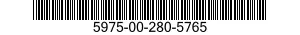 5975-00-280-5765